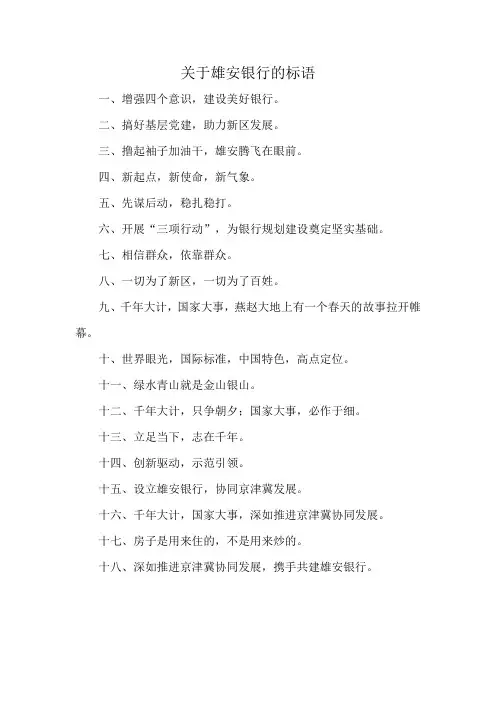 关于雄安银行的标语

一、增强四个意识，建设美好银行。

二、搞好基层党建，助力新区发展。

三、撸起袖子加油干，雄安腾飞在眼前。

四、新起点，新使命，新气象。

五、先谋后动，稳扎稳打。

六、开展“三项行动”，为银行规划建设奠定坚实基础。

七、相信群众，依靠群众。

八、一切为了新区，一切为了百姓。

九、千年大计，国家大事，燕赵大地上有一个春天的故事拉开帷幕。

十、世界眼光，国际标准，中国特色，高点定位。

十一、绿水青山就是金山银山。

十二、千年大计，只争朝夕；国家大事，必作于细。

十三、立足当下，志在千年。

十四、创新驱动，示范引领。

十五、设立雄安银行，协同京津冀发展。

十六、千年大计，国家大事，深如推进京津冀协同发展。

十七、房子是用来住的，不是用来炒的。

十八、深如推进京津冀协同发展，携手共建雄安银行。